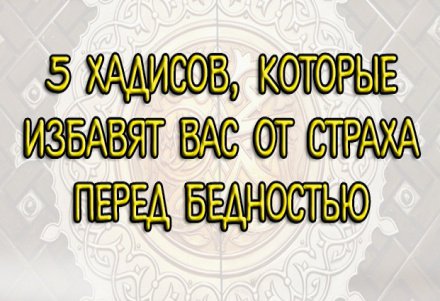 5 ХАДИСОВ, КОТОРЫЕ ИЗБАВЯТ ВАС ОТ СТРАХА ПЕРЕД БЕДНОСТЬЮ